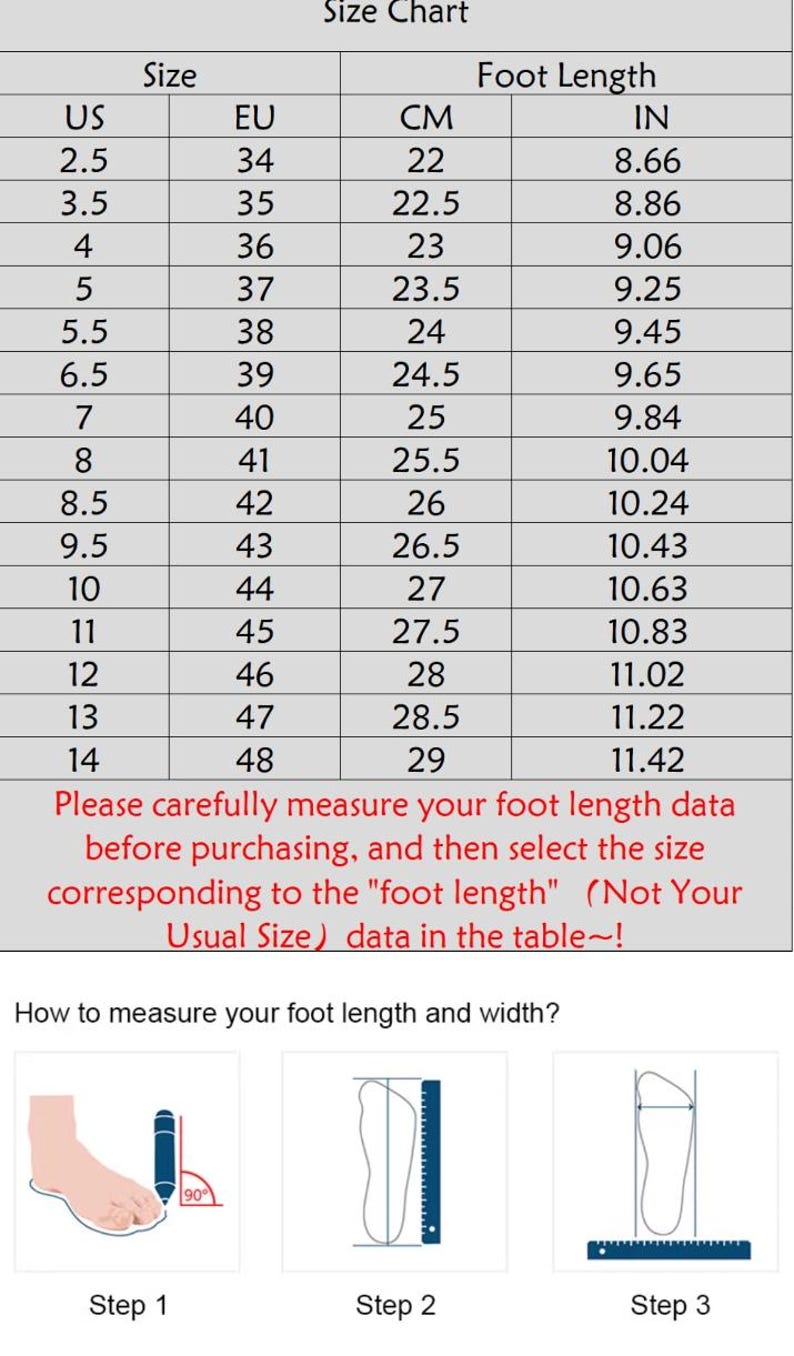 Size Chart

| Size | | Foot Length | |
|---|---|---|---|
| US | EU | CM | IN |
| 2.5 | 34 | 22 | 8.66 |
| 3.5 | 35 | 22.5 | 8.86 |
| 4 | 36 | 23 | 9.06 |
| 5 | 37 | 23.5 | 9.25 |
| 5.5 | 38 | 24 | 9.45 |
| 6.5 | 39 | 24.5 | 9.65 |
| 7 | 40 | 25 | 9.84 |
| 8 | 41 | 25.5 | 10.04 |
| 8.5 | 42 | 26 | 10.24 |
| 9.5 | 43 | 26.5 | 10.43 |
| 10 | 44 | 27 | 10.63 |
| 11 | 45 | 27.5 | 10.83 |
| 12 | 46 | 28 | 11.02 |
| 13 | 47 | 28.5 | 11.22 |
| 14 | 48 | 29 | 11.42 |

Please carefully measure your foot length data before purchasing, and then select the size corresponding to the "foot length" （Not Your Usual Size） data in the table~!

How to measure your foot length and width?

90°

Step 1

Step 2

Step 3